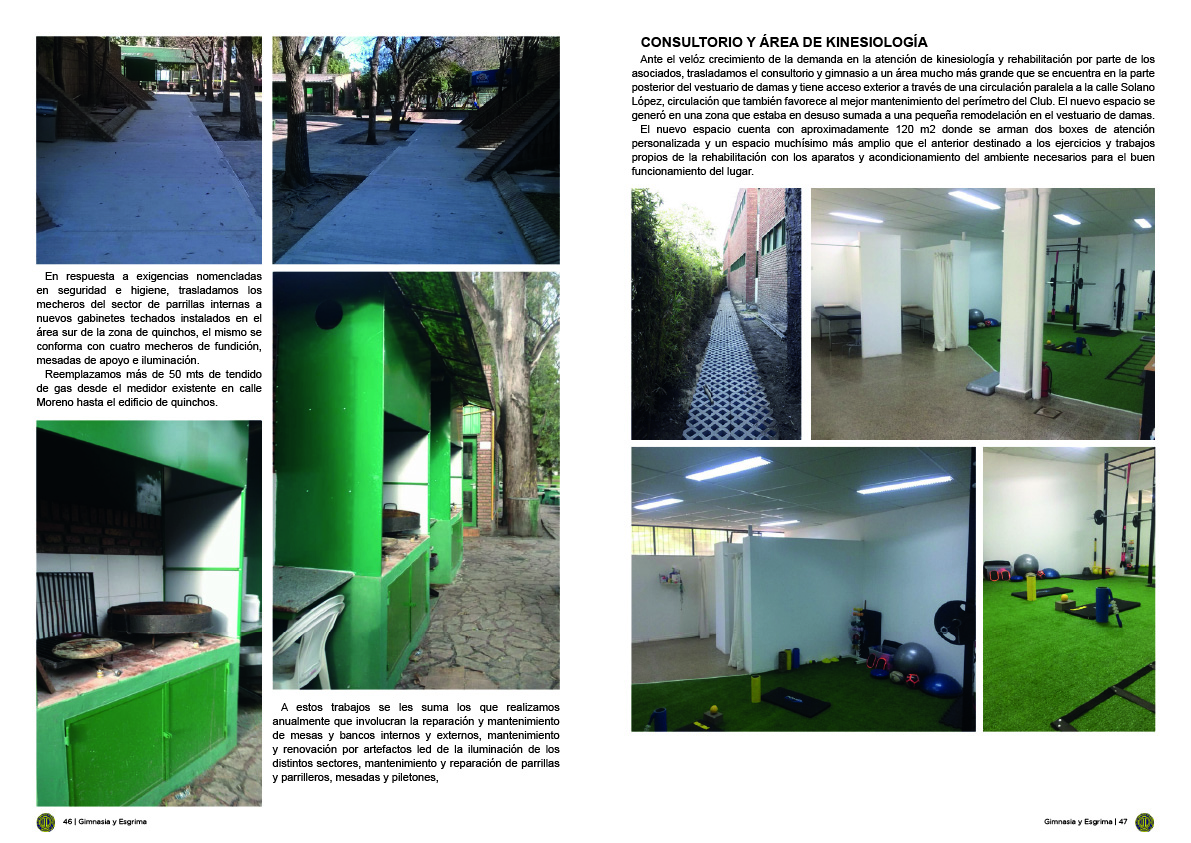 En respuesta a exigencias nomencladas en seguridad e higiene, trasladamos los mecheros del sector de parrillas internas a nuevos gabinetes techados instalados en el área sur de la zona de quinchos, el mismo se conforma con cuatro mecheros de fundición, mesadas de apoyo e iluminación.

Reemplazamos más de 50 mts de tendido de gas desde el medidor existente en calle Moreno hasta el edificio de quinchos.

A estos trabajos se les suma los que realizamos anualmente que involucran la reparación y mantenimiento de mesas y bancos internos y externos, mantenimiento y renovación por artefactos led de la iluminación de los distintos sectores, mantenimiento y reparación de parrillas y parrilleros, mesadas y piletones,

46 | Gimnasia y Esgrima

CONSULTORIO Y ÁREA DE KINESIOLOGÍA

Ante el velóz crecimiento de la demanda en la atención de kinesiología y rehabilitación por parte de los asociados, trasladamos el consultorio y gimnasio a un área mucho más grande que se encuentra en la parte posterior del vestuario de damas y tiene acceso exterior a través de una circulación paralela a la calle Solano López, circulación que también favorece al mejor mantenimiento del perímetro del Club. El nuevo espacio se generó en una zona que estaba en desuso sumada a una pequeña remodelación en el vestuario de damas.

El nuevo espacio cuenta con aproximadamente 120 m2 donde se arman dos boxes de atención personalizada y un espacio muchísimo más amplio que el anterior destinado a los ejercicios y trabajos propios de la rehabilitación con los aparatos y acondicionamiento del ambiente necesarios para el buen funcionamiento del lugar.

Gimnasia y Esgrima | 47